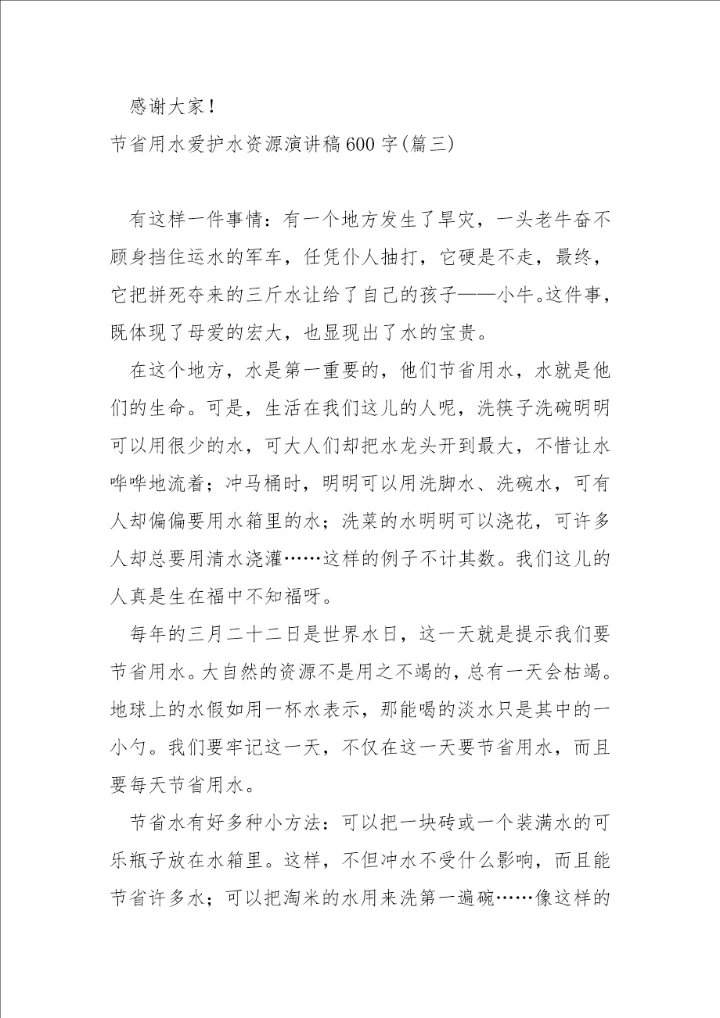 感谢大家！

节省用水爱护水资源演讲稿600字(篇三)

有这样一件事情：有一个地方发生了旱灾，一头老牛奋不顾身挡住运水的军车，任凭仆人抽打，它硬是不走，最终，它把拼死夺来的三斤水让给了自己的孩子——小牛。这件事，既体现了母爱的宏大，也显现出了水的宝贵。

在这个地方，水是第一重要的，他们节省用水，水就是他们的生命。可是，生活在我们这儿的人呢，洗筷子洗碗明明可以用很少的水，可大人们却把水龙头开到最大，不惜让水哗哗地流着；冲马桶时，明明可以用洗脚水、洗碗水，可有人却偏偏要用水箱里的水；洗菜的水明明可以浇花，可许多人却总要用清水浇灌……这样的例子不计其数。我们这儿的人真是生在福中不知福呀。

每年的三月二十二日是世界水日，这一天就是提示我们要节省用水。大自然的资源不是用之不竭的，总有一天会枯竭。地球上的水假如用一杯水表示，那能喝的淡水只是其中的一小勺。我们要牢记这一天，不仅在这一天要节省用水，而且要每天节省用水。

节省水有好多种小方法：可以把一块砖或一个装满水的可乐瓶子放在水箱里。这样，不但冲水不受什么影响，而且能节省许多水；可以把淘米的水用来洗第一遍碗……像这样的